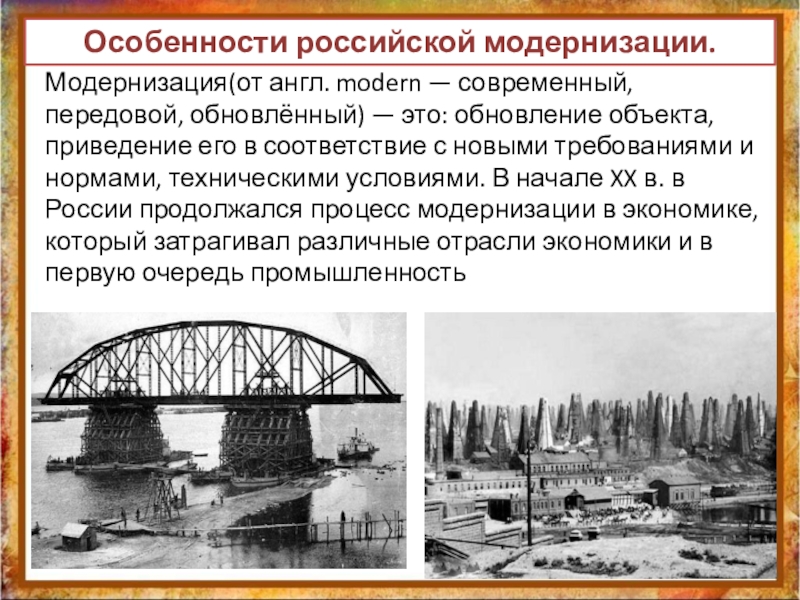 Особенности российской модернизации.

Модернизация(от англ. modern — современный, передовой, обновлённый) — это: обновление объекта, приведение его в соответствие с новыми требованиями и нормами, техническими условиями. В начале XX в. в России продолжался процесс модернизации в экономике, который затрагивал различные отрасли экономики и в первую очередь промышленность